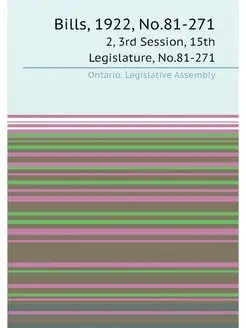 Bills, 1922, No.81-271
2, 3rd Session, 15th Legislature, No.81-271

Ontario. Legislative Assembly